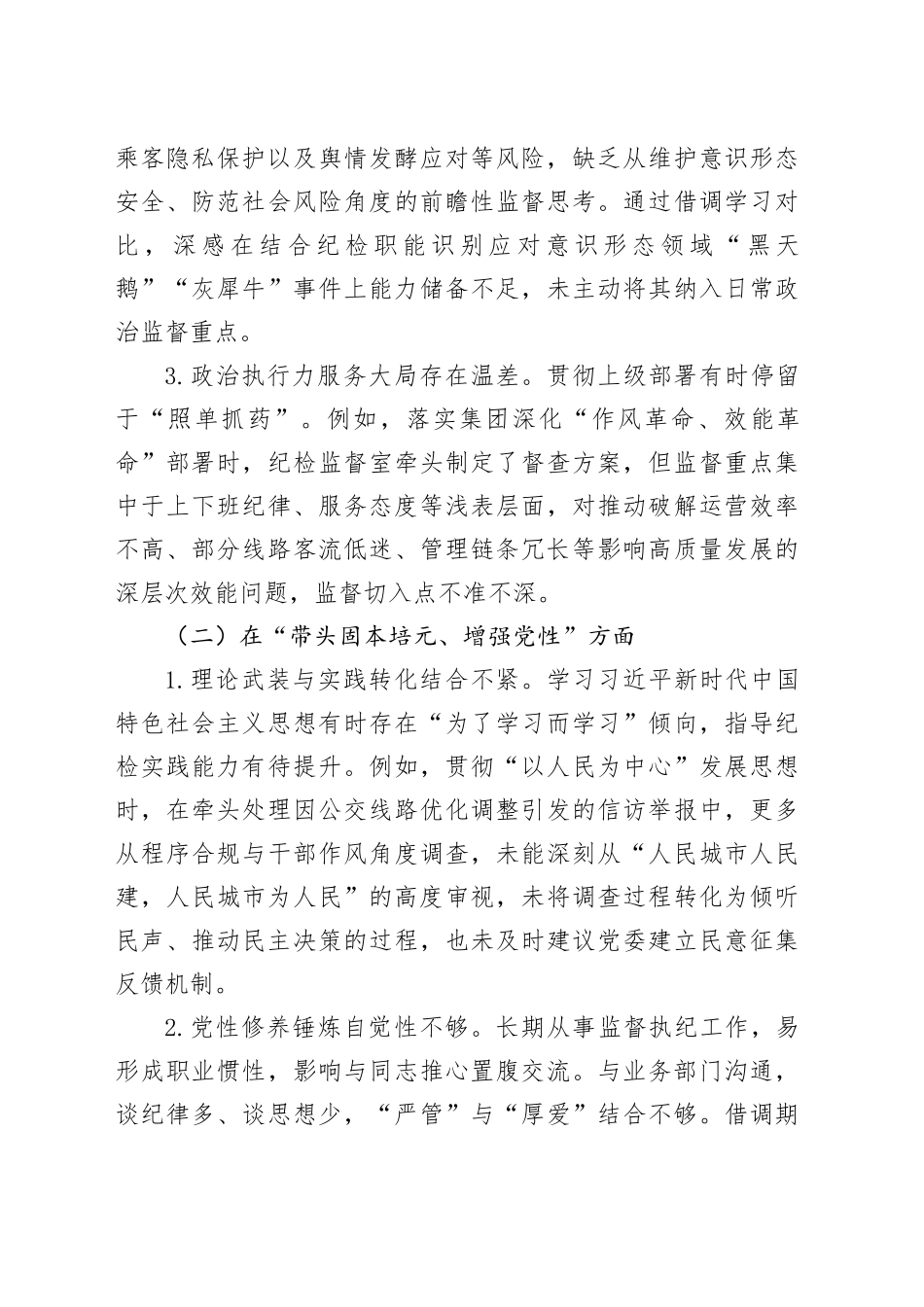 乘客隐私保护以及舆情发酵应对等风险，缺乏从维护意识形态安全、防范社会风险角度的前瞻性监督思考。通过借调学习对比，深感在结合纪检职能识别应对意识形态领域“黑天鹅”“灰犀牛”事件上能力储备不足，未主动将其纳入日常政治监督重点。

3.政治执行力服务大局存在温差。贯彻上级部署有时停留于“照单抓药”。例如，落实集团深化“作风革命、效能革命”部署时，纪检监督室牵头制定了督查方案，但监督重点集中于上下班纪律、服务态度等浅表层面，对推动破解运营效率不高、部分线路客流低迷、管理链条冗长等影响高质量发展的深层次效能问题，监督切入点不准不深。

（二）在“带头固本培元、增强党性”方面

1.理论武装与实践转化结合不紧。学习习近平新时代中国特色社会主义思想有时存在“为了学习而学习”倾向，指导纪检实践能力有待提升。例如，贯彻“以人民为中心”发展思想时，在牵头处理因公交线路优化调整引发的信访举报中，更多从程序合规与干部作风角度调查，未能深刻从“人民城市人民建，人民城市为人民”的高度审视，未将调查过程转化为倾听民声、推动民主决策的过程，也未及时建议党委建立民意征集反馈机制。

2.党性修养锤炼自觉性不够。长期从事监督执纪工作，易形成职业惯性，影响与同志推心置腹交流。与业务部门沟通，谈纪律多、谈思想少，“严管”与“厚爱”结合不够。借调期